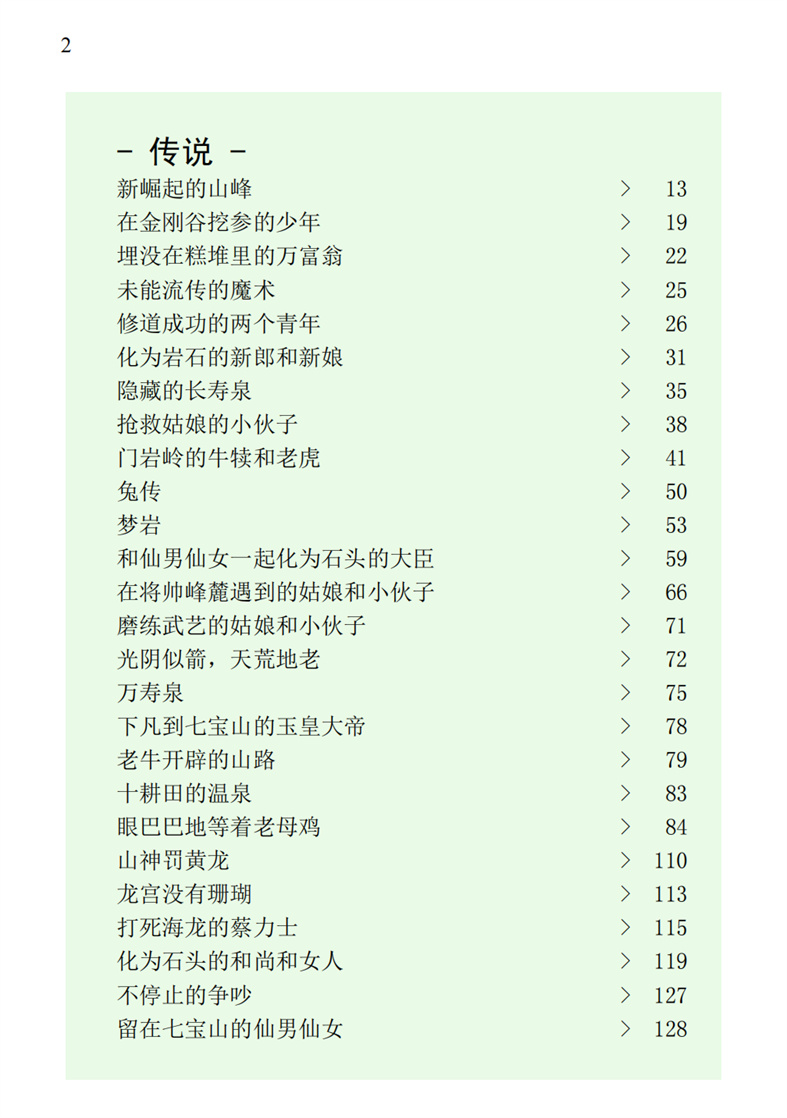 2

- 传说 -

新崛起的山峰 > 13
在金刚谷挖参的少年 > 19
埋没在糕堆里的万富翁 > 22
未能流传的魔术 > 25
修道成功的两个青年 > 26
化为岩石的新郎和新娘 > 31
隐藏的长寿泉 > 35
抢救姑娘的小伙子 > 38
门岩岭的牛犊和老虎 > 41
兔传 > 50
梦岩 > 53
和仙男仙女一起化为石头的大臣 > 59
在将帅峰麓遇到的姑娘和小伙子 > 66
磨练武艺的姑娘和小伙子 > 71
光阴似箭，天荒地老 > 72
万寿泉 > 75
下凡到七宝山的玉皇大帝 > 78
老牛开辟的山路 > 79
十耕田的温泉 > 83
眼巴巴地等着老母鸡 > 84
山神罚黄龙 > 110
龙宫没有珊瑚 > 113
打死海龙的蔡力士 > 115
化为石头的和尚和女人 > 119
不停止的争吵 > 127
留在七宝山的仙男仙女 > 128